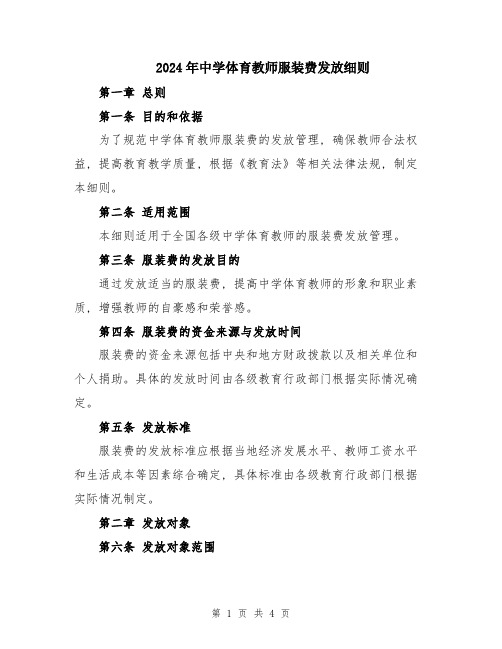 2024年中学体育教师服装费发放细则

第一章 总则

第一条 目的和依据

为了规范中学体育教师服装费的发放管理，确保教师合法权益，提高教育教学质量，根据《教育法》等相关法律法规，制定本细则。

第二条 适用范围

本细则适用于全国各级中学体育教师的服装费发放管理。

第三条 服装费的发放目的

通过发放适当的服装费，提高中学体育教师的形象和职业素质，增强教师的自豪感和荣誉感。

第四条 服装费的资金来源与发放时间

服装费的资金来源包括中央和地方财政拨款以及相关单位和个人捐助。具体的发放时间由各级教育行政部门根据实际情况确定。

第五条 发放标准

服装费的发放标准应根据当地经济发展水平、教师工资水平和生活成本等因素综合确定，具体标准由各级教育行政部门根据实际情况制定。

第二章 发放对象

第六条 发放对象范围

第 1 页 共 4 页